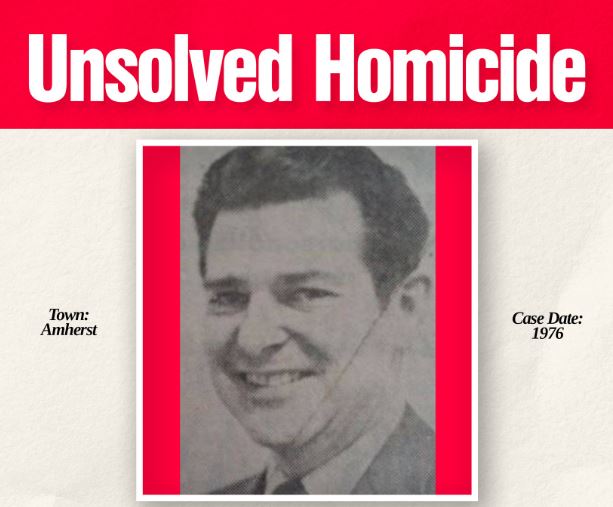 Unsolved Homicide

Town:
Amherst

Case Date:
1976